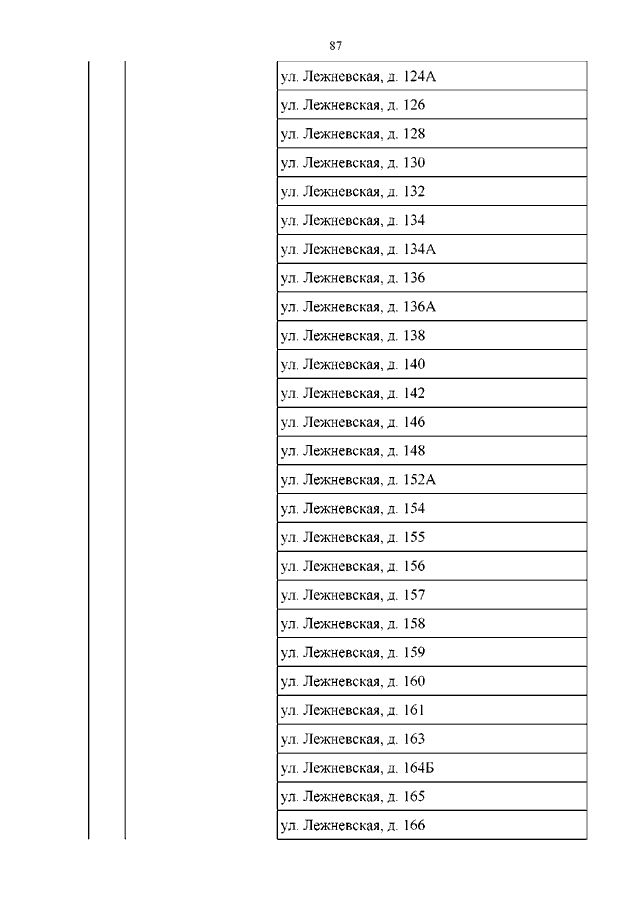 87

| | | |
|---|---|---|
| | | ул. Лежневская, д. 124А |
| | | ул. Лежневская, д. 126 |
| | | ул. Лежневская, д. 128 |
| | | ул. Лежневская, д. 130 |
| | | ул. Лежневская, д. 132 |
| | | ул. Лежневская, д. 134 |
| | | ул. Лежневская, д. 134А |
| | | ул. Лежневская, д. 136 |
| | | ул. Лежневская, д. 136А |
| | | ул. Лежневская, д. 138 |
| | | ул. Лежневская, д. 140 |
| | | ул. Лежневская, д. 142 |
| | | ул. Лежневская, д. 146 |
| | | ул. Лежневская, д. 148 |
| | | ул. Лежневская, д. 152А |
| | | ул. Лежневская, д. 154 |
| | | ул. Лежневская, д. 155 |
| | | ул. Лежневская, д. 156 |
| | | ул. Лежневская, д. 157 |
| | | ул. Лежневская, д. 158 |
| | | ул. Лежневская, д. 159 |
| | | ул. Лежневская, д. 160 |
| | | ул. Лежневская, д. 161 |
| | | ул. Лежневская, д. 163 |
| | | ул. Лежневская, д. 164Б |
| | | ул. Лежневская, д. 165 |
| | | ул. Лежневская, д. 166 |